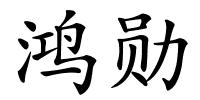 鸿勋